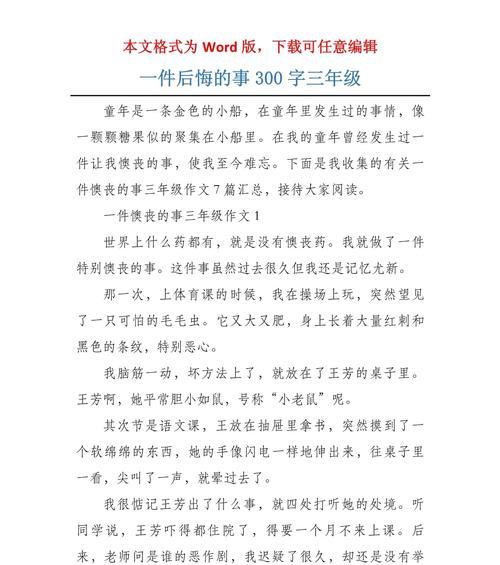 本文格式为 Word 版，下载可任意编辑

一件后悔的事 300 字三年级

童年是一条金色的小船，在童年里发生过的事情，像一颗颗糖果似的聚集在小船里。在我的童年曾经发生过一件让我懊丧的事，使我至今难忘。下面是我收集的有关一件懊丧的事三年级作文 7 篇汇总，接待大家阅读。

一件懊丧的事三年级作文 1

世界上什么药都有，就是没有懊丧药。我就做了一件特别懊丧的事。这件事虽然过去很久但我还是记忆尤新。

那一次，上体育课的时候，我在操场上玩，突然望见了一只可怕的毛毛虫。它又大又肥，身上长着大量红刺和黑色的条纹，特别恶心。

我脑筋一动，坏方法上了，就放在了王芳的桌子里。王芳啊，她平常胆小如鼠，号称“小老鼠”呢。

其次节是语文课，王放在抽屉里拿书，突然摸到了一个软绵绵的东西，她的手像闪电一样地伸出来，往桌子里一看，尖叫了一声，就晕过去了。

我很惦记王芳出了什么事，就四处打听她的处境。听同学说，王芳吓得都住院了，得要一个月不来上课。后来，老师问是谁的恶作剧，我迟疑了很久，却还是没有举